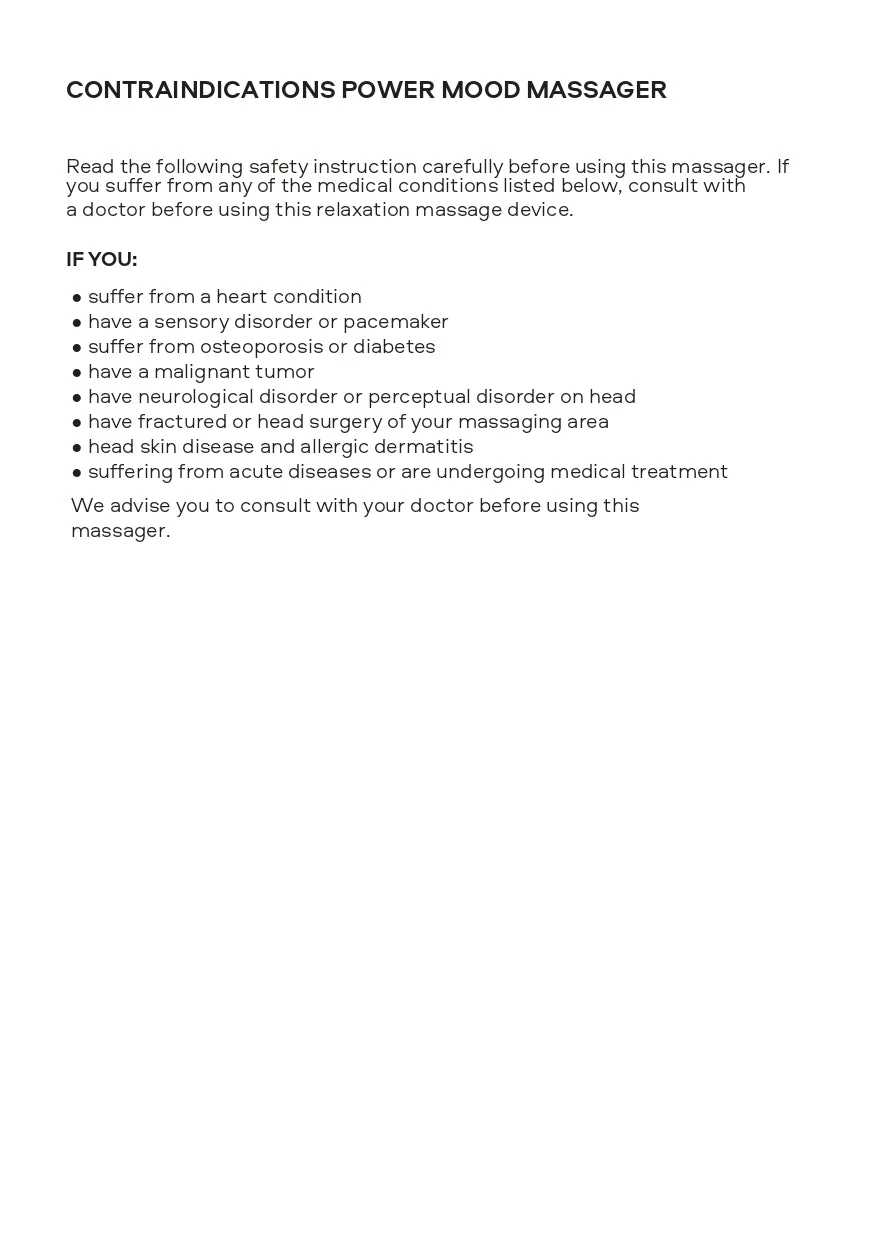 CONTRAINDICATIONS POWER MOOD MASSAGER

Read the following safety instruction carefully before using this massager. If you suffer from any of the medical conditions listed below, consult with a doctor before using this relaxation massage device.

IF YOU:

● suffer from a heart condition
● have a sensory disorder or pacemaker
● suffer from osteoporosis or diabetes
● have a malignant tumor
● have neurological disorder or perceptual disorder on head
● have fractured or head surgery of your massaging area
● head skin disease and allergic dermatitis
● suffering from acute diseases or are undergoing medical treatment

We advise you to consult with your doctor before using this massager.